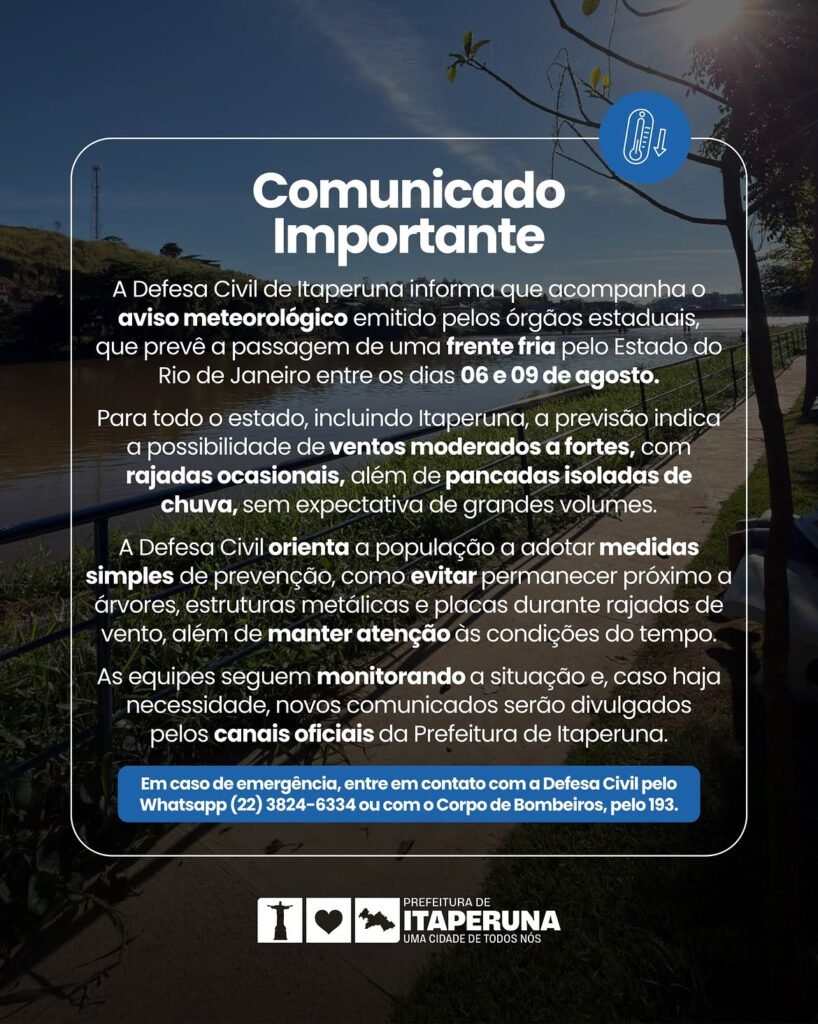 Comunicado Importante

A Defesa Civil de Itaperuna informa que acompanha o aviso meteorológico emitido pelos órgãos estaduais, que prevê a passagem de uma frente fria pelo Estado do Rio de Janeiro entre os dias 06 e 09 de agosto.

Para todo o estado, incluindo Itaperuna, a previsão indica a possibilidade de ventos moderados a fortes, com rajadas ocasionais, além de pancadas isoladas de chuva, sem expectativa de grandes volumes.

A Defesa Civil orienta a população a adotar medidas simples de prevenção, como evitar permanecer próximo a árvores, estruturas metálicas e placas durante rajadas de vento, além de manter atenção às condições do tempo.

As equipes seguem monitorando a situação e, caso haja necessidade, novos comunicados serão divulgados pelos canais oficiais da Prefeitura de Itaperuna.

Em caso de emergência, entre em contato com a Defesa Civil pelo Whatsapp (22) 3824-6334 ou com o Corpo de Bombeiros, pelo 193.

PREFEITURA DE
ITAPERUNA
UMA CIDADE DE TODOS NÓS